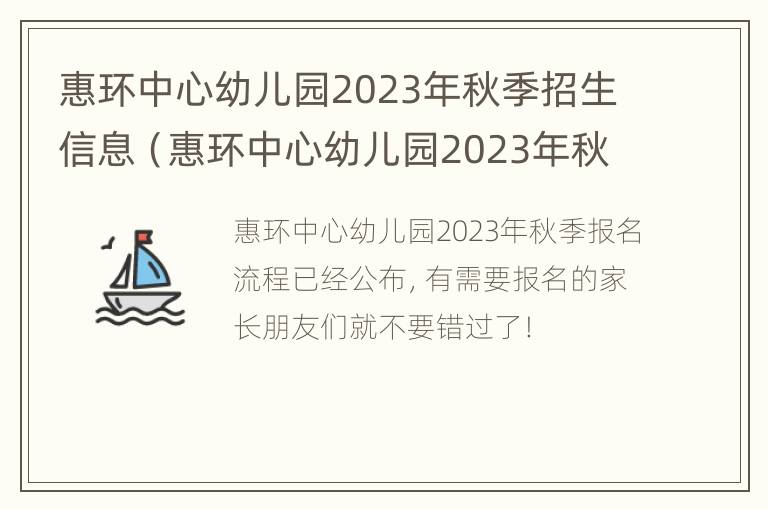 惠环中心幼儿园2023年秋季招生信息（惠环中心幼儿园2023年秋

惠环中心幼儿园2023年秋季报名流程已经公布，有需要报名的家长朋友们就不要错过了！